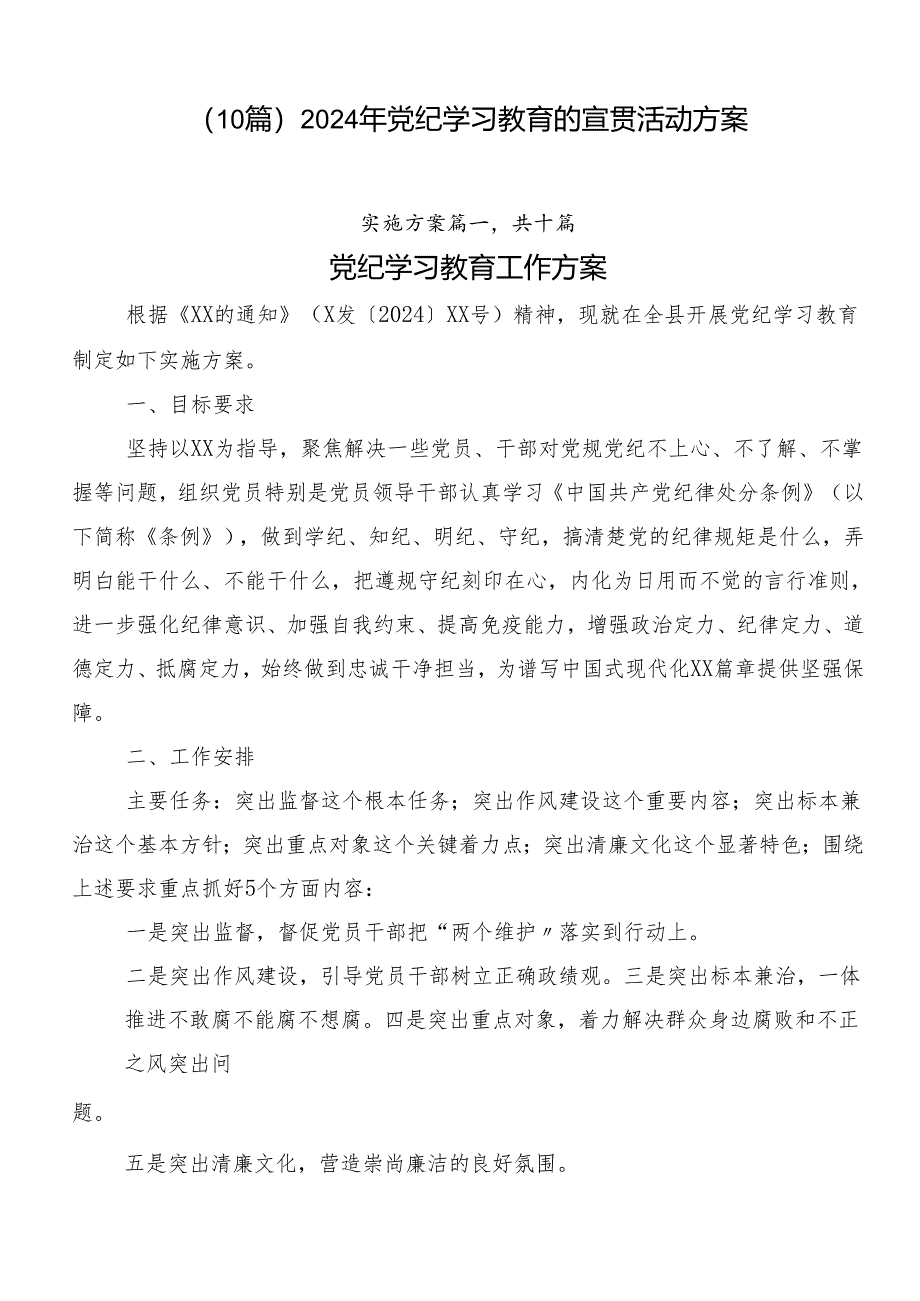 （10篇）2024年党纪学习教育的宣贯活动方案

实施方案篇一，共十篇

党纪学习教育工作方案

根据《XX的通知》（X发〔2024〕XX号）精神，现就在全县开展党纪学习教育制定如下实施方案。

一、目标要求

坚持以XX为指导，聚焦解决一些党员、干部对党规党纪不上心、不了解、不掌握等问题，组织党员特别是党员领导干部认真学习《中国共产党纪律处分条例》（以下简称《条例》），做到学纪、知纪、明纪、守纪，搞清楚党的纪律规矩是什么，弄明白能干什么、不能干什么，把遵规守纪刻印在心，内化为日用而不觉的言行准则，进一步强化纪律意识、加强自我约束、提高免疫能力，增强政治定力、纪律定力、道德定力、抵腐定力，始终做到忠诚干净担当，为谱写中国式现代化XX篇章提供坚强保障。

二、工作安排

主要任务：突出监督这个根本任务；突出作风建设这个重要内容；突出标本兼治这个基本方针；突出重点对象这个关键着力点；突出清廉文化这个显著特色；围绕上述要求重点抓好5个方面内容：

一是突出监督，督促党员干部把“两个维护〃落实到行动上。

二是突出作风建设，引导党员干部树立正确政绩观。三是突出标本兼治，一体推进不敢腐不能腐不想腐。四是突出重点对象，着力解决群众身边腐败和不正之风突出问

题。

五是突出清廉文化，营造崇尚廉洁的良好氛围。